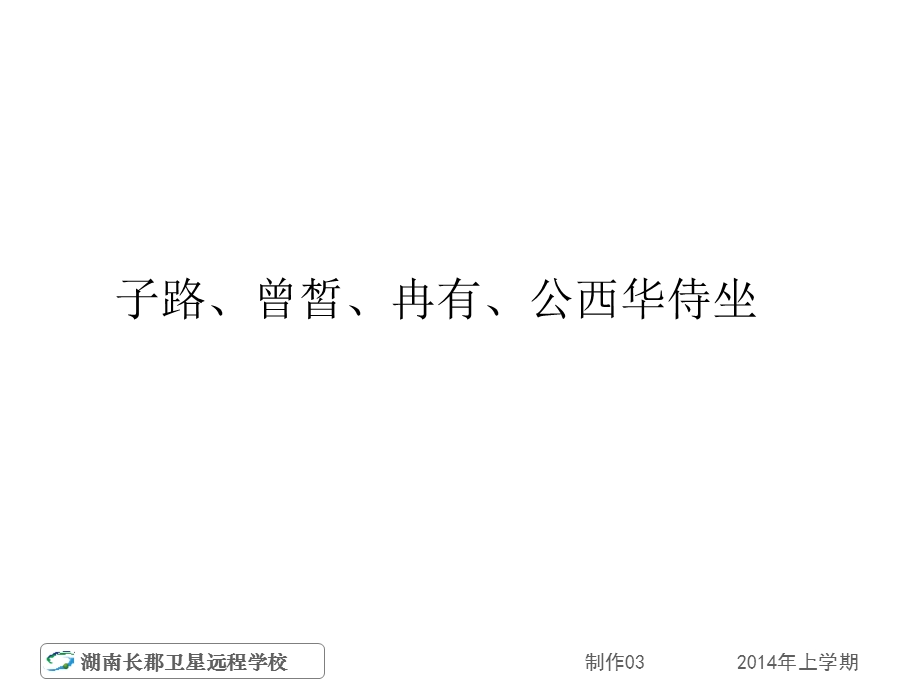 子路、曾皙、冉有、公西华侍坐

湖南长郡卫星远程学校

制作03

2014年上学期